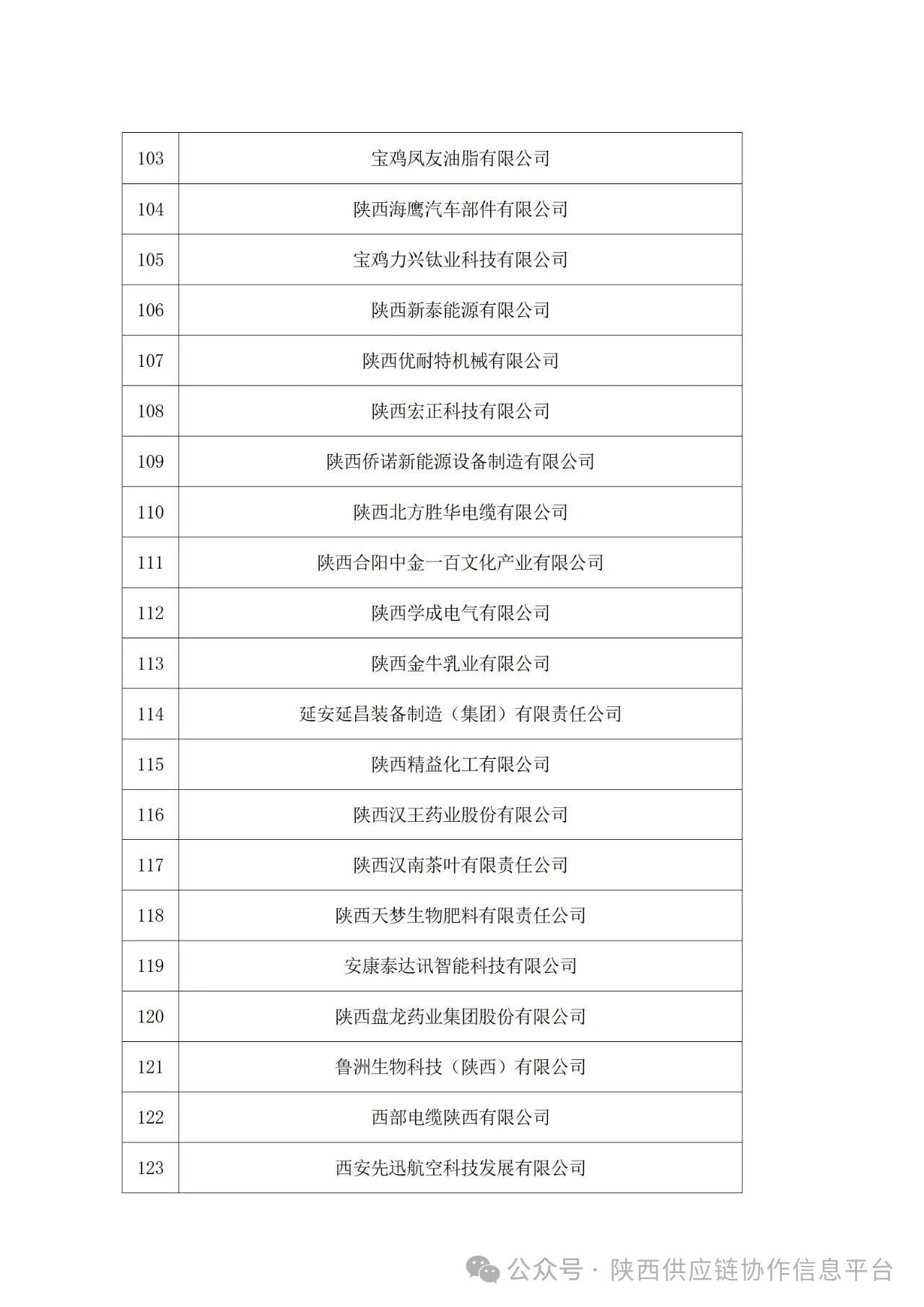 | 103 | 宝鸡凤友油脂有限公司 |
|---|---|
| 104 | 陕西海鹰汽车部件有限公司 |
| 105 | 宝鸡力兴钛业科技有限公司 |
| 106 | 陕西新泰能源有限公司 |
| 107 | 陕西优耐特机械有限公司 |
| 108 | 陕西宏正科技有限公司 |
| 109 | 陕西侨诺新能源设备制造有限公司 |
| 110 | 陕西北方胜华电缆有限公司 |
| 111 | 陕西合阳中金一百文化产业有限公司 |
| 112 | 陕西学成电气有限公司 |
| 113 | 陕西金牛乳业有限公司 |
| 114 | 延安延昌装备制造（集团）有限责任公司 |
| 115 | 陕西精益化工有限公司 |
| 116 | 陕西汉王药业股份有限公司 |
| 117 | 陕西汉南茶叶有限责任公司 |
| 118 | 陕西天梦生物肥料有限责任公司 |
| 119 | 安康泰达讯智能科技有限公司 |
| 120 | 陕西盘龙药业集团股份有限公司 |
| 121 | 鲁洲生物科技（陕西）有限公司 |
| 122 | 西部电缆陕西有限公司 |
| 123 | 西安先迅航空科技发展有限公司 |

公众号 · 陕西供应链协作信息平台